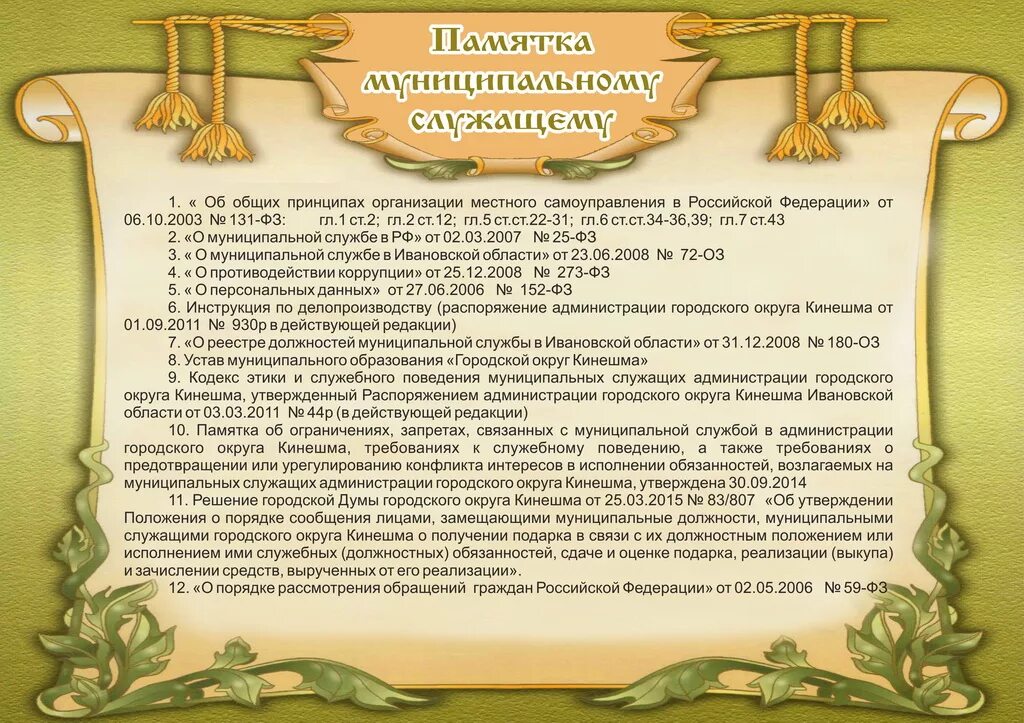 Памятка муниципальному служащему

1. « Об общих принципах организации местного самоуправления в Российской Федерации» от 06.10.2003 № 131-ФЗ: гл.1 ст.2; гл.2 ст.12; гл.5 ст.ст.22-31; гл.6 ст.ст.34-36,39; гл.7 ст.43

2. «О муниципальной службе в РФ» от 02.03.2007 № 25-ФЗ

3. « О муниципальной службе в Ивановской области» от 23.06.2008 № 72-ОЗ

4. « О противодействии коррупции» от 25.12.2008 № 273-ФЗ

5. « О персональных данных» от 27.06.2006 № 152-ФЗ

6. Инструкция по делопроизводству (распоряжение администрации городского округа Кинешма от 01.09.2011 № 930р в действующей редакции)

7. «О реестре должностей муниципальной службы в Ивановской области» от 31.12.2008 № 180-ОЗ

8. Устав муниципального образования «Городской округ Кинешма»

9. Кодекс этики и служебного поведения муниципальных служащих администрации городского округа Кинешма, утвержденный Распоряжением администрации городского округа Кинешма Ивановской области от 03.03.2011 № 44р (в действующей редакции)

10. Памятка об ограничениях, запретах, связанных с муниципальной службой в администрации городского округа Кинешма, требованиях к служебному поведению, а также требованиях о предотвращении или урегулированию конфликта интересов в исполнении обязанностей, возлагаемых на муниципальных служащих администрации городского округа Кинешма, утверждена 30.09.2014

11. Решение городской Думы городского округа Кинешма от 25.03.2015 № 83/807 «Об утверждении Положения о порядке сообщения лицами, замещающими муниципальные должности, муниципальными служащими городского округа Кинешма о получении подарка в связи с их должностным положением или исполнением ими служебных (должностных) обязанностей, сдаче и оценке подарка, реализации (выкупа) и зачислении средств, вырученных от его реализации».

12. «О порядке рассмотрения обращений граждан Российской Федерации» от 02.05.2006 № 59-ФЗ